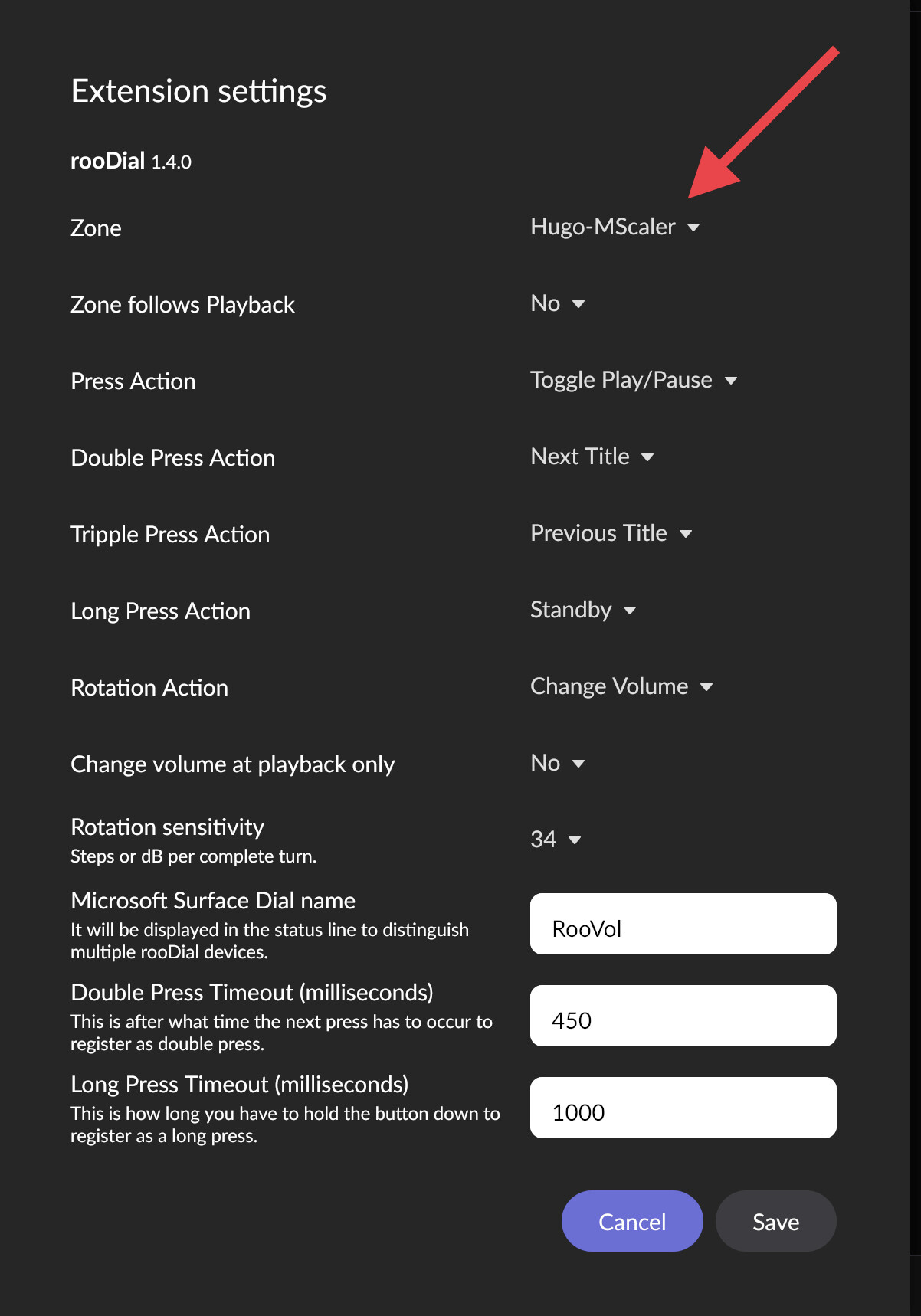 Extension settings

rooDial 1.4.0

Zone Hugo-MScaler

Zone follows Playback No

Press Action Toggle Play/Pause

Double Press Action Next Title

Tripple Press Action Previous Title

Long Press Action Standby

Rotation Action Change Volume

Change volume at playback only No

Rotation sensitivity
Steps or dB per complete turn.
34

Microsoft Surface Dial name
It will be displayed in the status line to distinguish multiple rooDial devices.
RooVol

Double Press Timeout (milliseconds)
This is after what time the next press has to occur to register as double press.
450

Long Press Timeout (milliseconds)
This is how long you have to hold the button down to register as a long press.
1000

Cancel Save